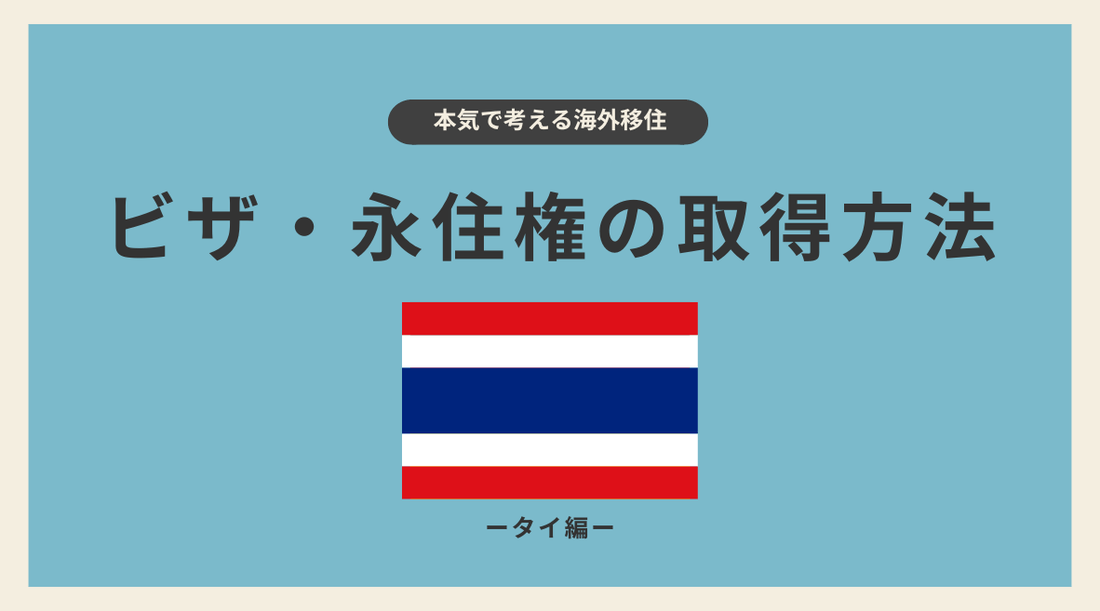 本気で考える海外移住

ビザ・永住権の取得方法

ータイ編ー